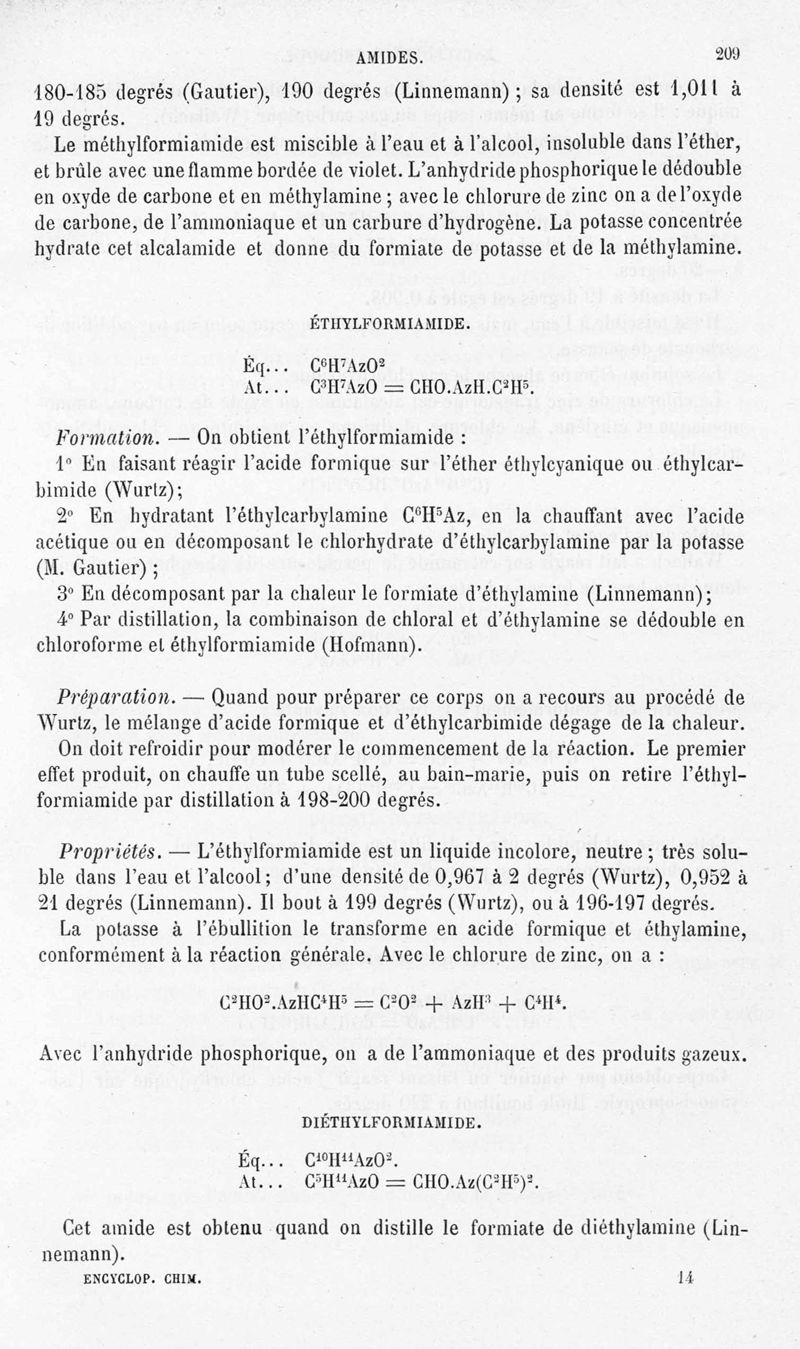 AMIDES. 209

180-185 degrés (Gautier), 190 degrés (Linnemann) ; sa densité est 1,011 à 19 degrés.

Le méthylformiamide est miscible à l'eau et à l'alcool, insoluble dans l'éther, et brûle avec une flamme bordée de violet. L'anhydride phosphorique le dédouble en oxyde de carbone et en méthylamine ; avec le chlorure de zinc on a de l'oxyde de carbone, de l'ammoniaque et un carbure d'hydrogène. La potasse concentrée hydrate cet alcalamide et donne du formiate de potasse et de la méthylamine.

ÉTHYLFORMIAMIDE.

Éq... $C^6H^7AzO^2$
At... $C^3H^7AzO = CHO.AzH.C^2H^5$.

Formation. — On obtient l'éthylformiamide :

1° En faisant réagir l'acide formique sur l'éther éthylcyanique ou éthylcarbimide (Wurtz);

2° En hydratant l'éthylcarbylamine $C^6H^5Az$, en la chauffant avec l'acide acétique ou en décomposant le chlorhydrate d'éthylcarbylamine par la potasse (M. Gautier) ;

3° En décomposant par la chaleur le formiate d'éthylamine (Linnemann);

4° Par distillation, la combinaison de chloral et d'éthylamine se dédouble en chloroforme et éthylformiamide (Hofmann).

Préparation. — Quand pour préparer ce corps on a recours au procédé de Wurtz, le mélange d'acide formique et d'éthylcarbimide dégage de la chaleur. On doit refroidir pour modérer le commencement de la réaction. Le premier effet produit, on chauffe un tube scellé, au bain-marie, puis on retire l'éthylformiamide par distillation à 198-200 degrés.

Propriétés. — L'éthylformiamide est un liquide incolore, neutre ; très soluble dans l'eau et l'alcool; d'une densité de 0,967 à 2 degrés (Wurtz), 0,952 à 21 degrés (Linnemann). Il bout à 199 degrés (Wurtz), ou à 196-197 degrés.

La potasse à l'ébullition le transforme en acide formique et éthylamine, conformément à la réaction générale. Avec le chlorure de zinc, on a :

$C^2HO^2.AzHC^4H^5 = C^2O^2 + AzH^3 + C^4H^4$.

Avec l'anhydride phosphorique, on a de l'ammoniaque et des produits gazeux.

DIÉTHYLFORMIAMIDE.

Éq... $C^{10}H^{11}AzO^2$.
At... $C^5H^{11}AzO = CHO.Az(C^2H^5)^2$.

Cet amide est obtenu quand on distille le formiate de diéthylamine (Linnemann).

ENCYCLOP. CHIM. 14